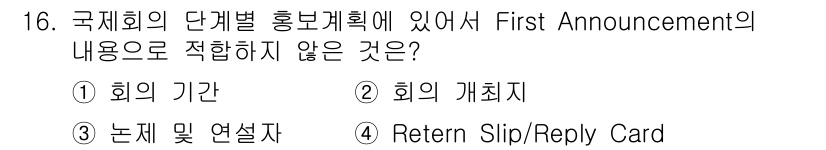 16. 국제회의 단계별 홍보계획에 있어서 First Announcement의 내용으로 적합하지 않은 것은?

① 회의 기간
② 회의 개최지
③ 논제 및 연설자
④ Retern Slip/Reply Card